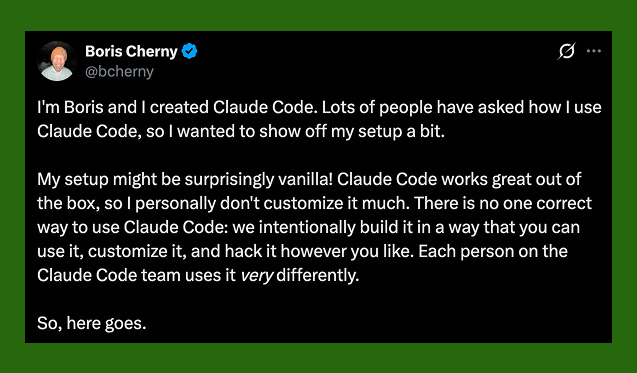 Boris Cherny
@bcherny

I'm Boris and I created Claude Code. Lots of people have asked how I use Claude Code, so I wanted to show off my setup a bit.

My setup might be surprisingly vanilla! Claude Code works great out of the box, so I personally don't customize it much. There is no one correct way to use Claude Code: we intentionally build it in a way that you can use it, customize it, and hack it however you like. Each person on the Claude Code team uses it very differently.

So, here goes.